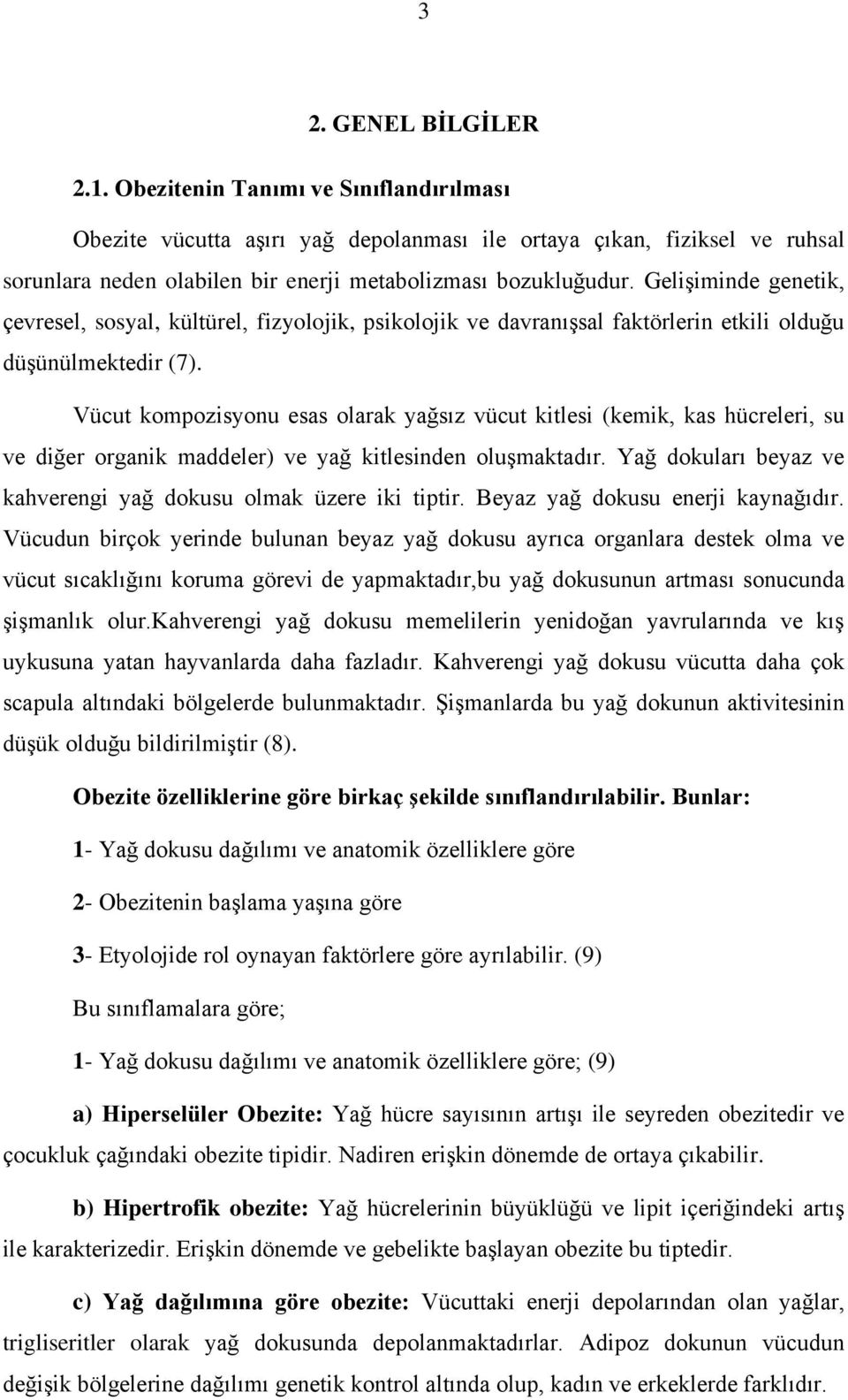 3

2. GENEL BİLGİLER

2.1. Obezitenin Tanımı ve Sınıflandırılması

Obezite vücutta aşırı yağ depolanması ile ortaya çıkan, fiziksel ve ruhsal sorunlara neden olabilen bir enerji metabolizması bozukluğudur. Gelişiminde genetik, çevresel, sosyal, kültürel, fizyolojik, psikolojik ve davranışsal faktörlerin etkili olduğu düşünülmektedir (7).

Vücut kompozisyonu esas olarak yağsız vücut kitlesi (kemik, kas hücreleri, su ve diğer organik maddeler) ve yağ kitlesinden oluşmaktadır. Yağ dokuları beyaz ve kahverengi yağ dokusu olmak üzere iki tiptir. Beyaz yağ dokusu enerji kaynağıdır. Vücudun birçok yerinde bulunan beyaz yağ dokusu ayrıca organlara destek olma ve vücut sıcaklığını koruma görevi de yapmaktadır,bu yağ dokusunun artması sonucunda şişmanlık olur.kahverengi yağ dokusu memelilerin yenidoğan yavrularında ve kış uykusuna yatan hayvanlarda daha fazladır. Kahverengi yağ dokusu vücutta daha çok scapula altındaki bölgelerde bulunmaktadır. Şişmanlarda bu yağ dokunun aktivitesinin düşük olduğu bildirilmiştir (8).

Obezite özelliklerine göre birkaç şekilde sınıflandırılabilir. Bunlar:

1- Yağ dokusu dağılımı ve anatomik özelliklere göre

2- Obezitenin başlama yaşına göre

3- Etyolojide rol oynayan faktörlere göre ayrılabilir. (9)

Bu sınıflamalara göre;

1- Yağ dokusu dağılımı ve anatomik özelliklere göre; (9)

a) Hiperselüler Obezite: Yağ hücre sayısının artışı ile seyreden obezitedir ve çocukluk çağındaki obezite tipidir. Nadiren erişkin dönemde de ortaya çıkabilir.

b) Hipertrofik obezite: Yağ hücrelerinin büyüklüğü ve lipit içeriğindeki artış ile karakterizedir. Erişkin dönemde ve gebelikte başlayan obezite bu tiptedir.

c) Yağ dağılımına göre obezite: Vücuttaki enerji depolarından olan yağlar, trigliseritler olarak yağ dokusunda depolanmaktadırlar. Adipoz dokunun vücudun değişik bölgelerine dağılımı genetik kontrol altında olup, kadın ve erkeklerde farklıdır.